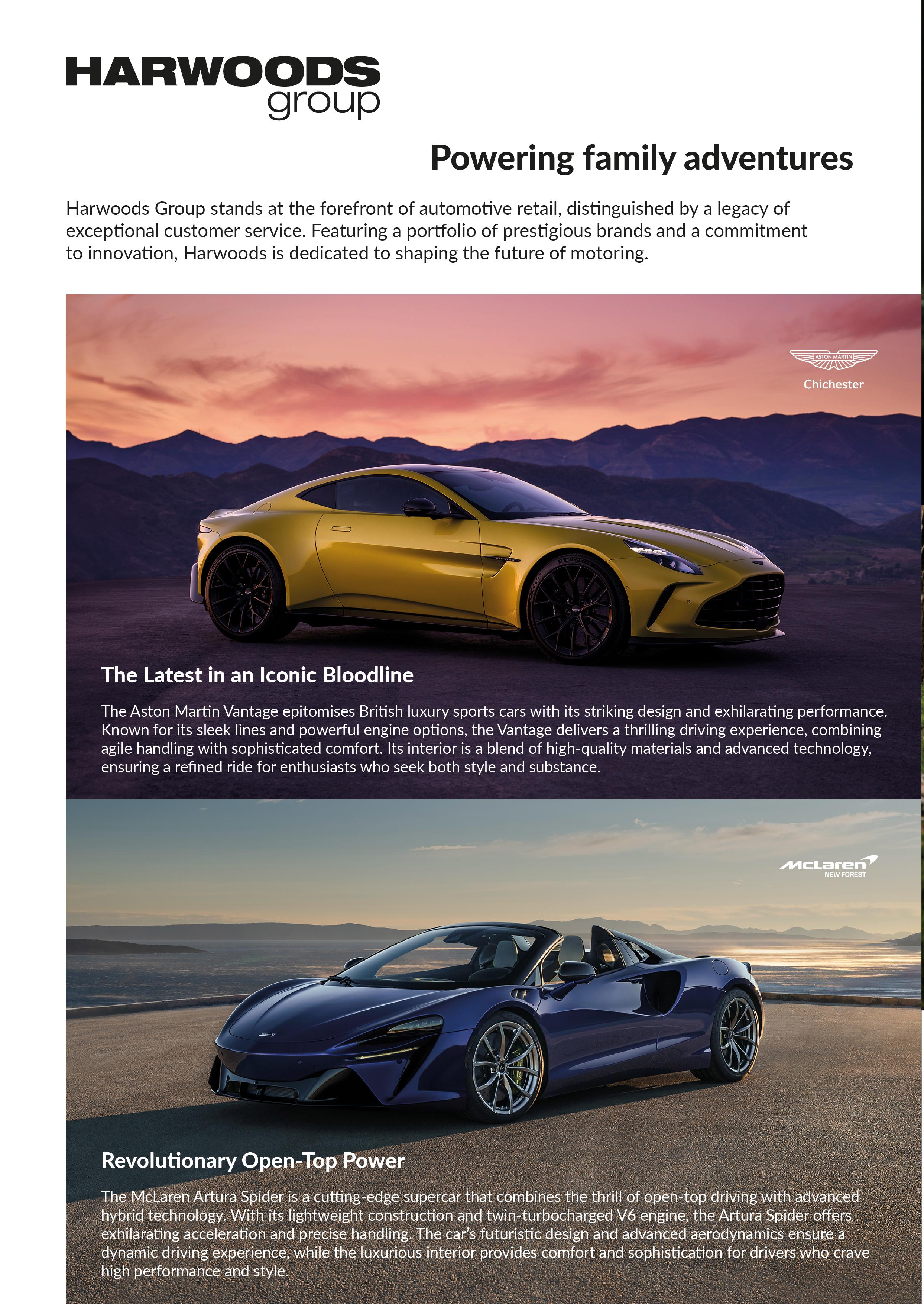 HARWOODS
group

Powering family adventures

Harwoods Group stands at the forefront of automotive retail, distinguished by a legacy of exceptional customer service. Featuring a portfolio of prestigious brands and a commitment to innovation, Harwoods is dedicated to shaping the future of motoring.

ASTON MARTIN
Chichester

The Latest in an Iconic Bloodline

The Aston Martin Vantage epitomises British luxury sports cars with its striking design and exhilarating performance. Known for its sleek lines and powerful engine options, the Vantage delivers a thrilling driving experience, combining agile handling with sophisticated comfort. Its interior is a blend of high-quality materials and advanced technology, ensuring a refined ride for enthusiasts who seek both style and substance.

McLaren
NEW FOREST

Revolutionary Open-Top Power

The McLaren Artura Spider is a cutting-edge supercar that combines the thrill of open-top driving with advanced hybrid technology. With its lightweight construction and twin-turbocharged V6 engine, the Artura Spider offers exhilarating acceleration and precise handling. The car's futuristic design and advanced aerodynamics ensure a dynamic driving experience, while the luxurious interior provides comfort and sophistication for drivers who crave high performance and style.